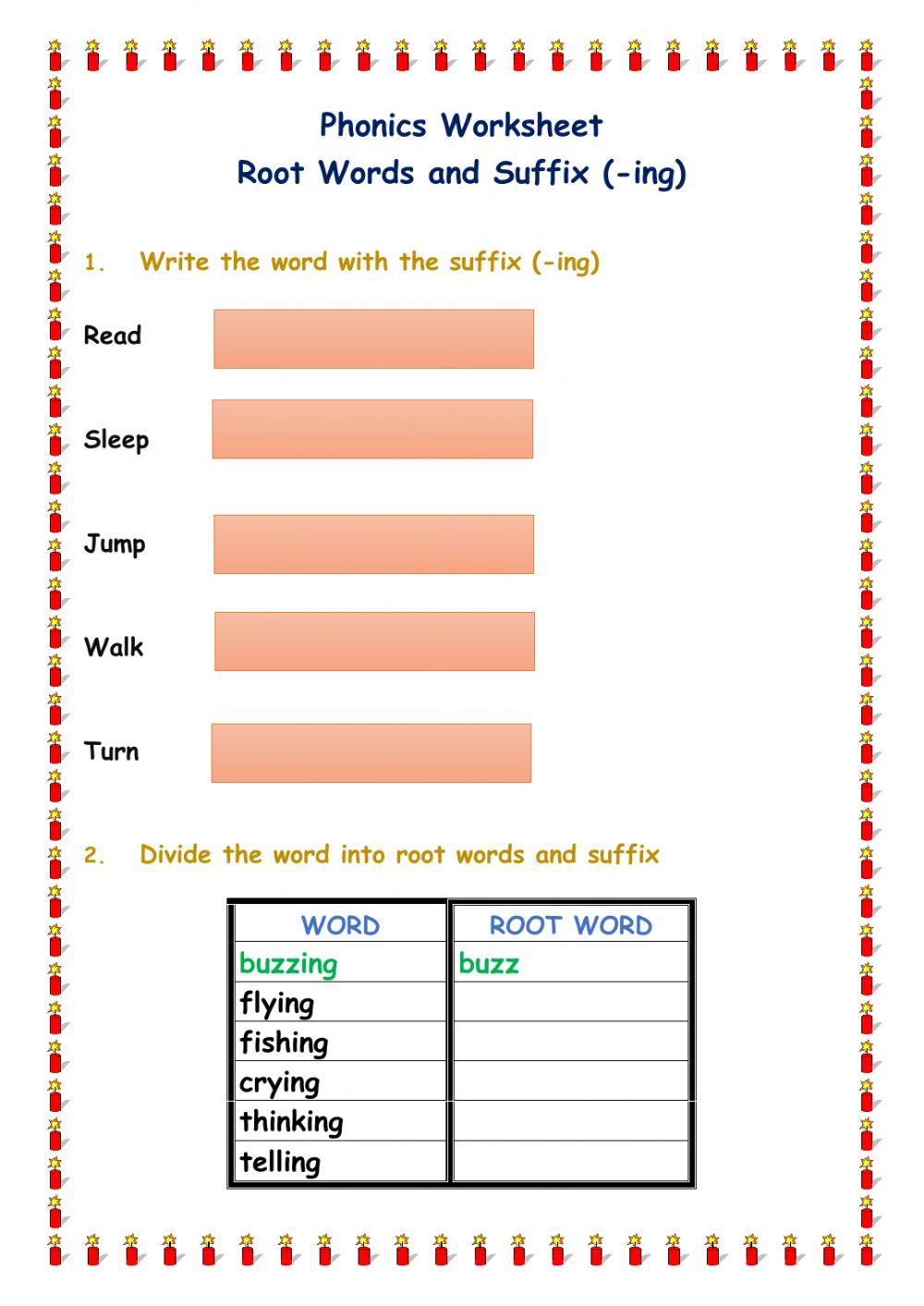 Phonics Worksheet
Root Words and Suffix (-ing)

1. Write the word with the suffix (-ing)

Read

Sleep

Jump

Walk

Turn

2. Divide the word into root words and suffix

| WORD | ROOT WORD |
|---|---|
| buzzing | buzz |
| flying | |
| fishing | |
| crying | |
| thinking | |
| telling | |